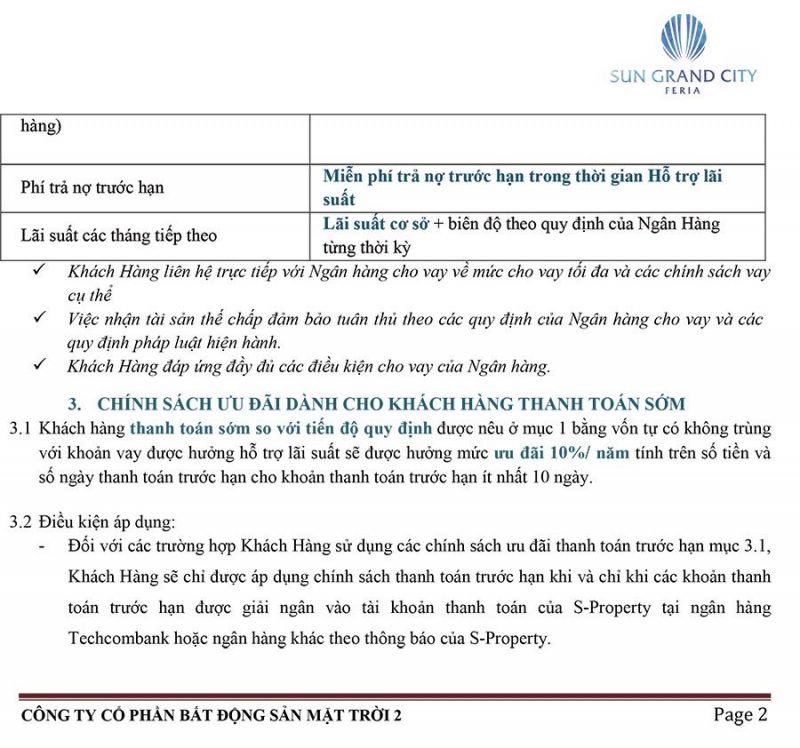 SUN GRAND CITY
FERIA

| hàng) | |
|---|---|
| Phí trả nợ trước hạn | Miễn phí trả nợ trước hạn trong thời gian Hỗ trợ lãi suất |
| Lãi suất các tháng tiếp theo | Lãi suất cơ sở + biên độ theo quy định của Ngân Hàng từng thời kỳ |

✓ Khách Hàng liên hệ trực tiếp với Ngân hàng cho vay về mức cho vay tối đa và các chính sách vay cụ thể

✓ Việc nhận tài sản thế chấp đảm bảo tuân thủ theo các quy định của Ngân hàng cho vay và các quy định pháp luật hiện hành.

✓ Khách Hàng đáp ứng đầy đủ các điều kiện cho vay của Ngân hàng.

3. CHÍNH SÁCH ƯU ĐÃI DÀNH CHO KHÁCH HÀNG THANH TOÁN SỚM

3.1 Khách hàng thanh toán sớm so với tiến độ quy định được nêu ở mục 1 bằng vốn tự có không trùng với khoản vay được hưởng hỗ trợ lãi suất sẽ được hưởng mức ưu đãi 10%/ năm tính trên số tiền và số ngày thanh toán trước hạn cho khoản thanh toán trước hạn ít nhất 10 ngày.

3.2 Điều kiện áp dụng:

- Đối với các trường hợp Khách Hàng sử dụng các chính sách ưu đãi thanh toán trước hạn mục 3.1, Khách Hàng sẽ chỉ được áp dụng chính sách thanh toán trước hạn khi và chỉ khi các khoản thanh toán trước hạn được giải ngân vào tài khoản thanh toán của S-Property tại ngân hàng Techcombank hoặc ngân hàng khác theo thông báo của S-Property.

CÔNG TY CỔ PHẦN BẤT ĐỘNG SẢN MẶT TRỜI 2 Page 2